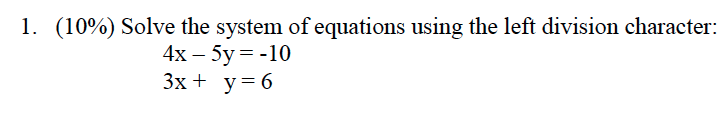 1. (10%) Solve the system of equations using the left division character:

$4x - 5y = -10$

$3x + y = 6$